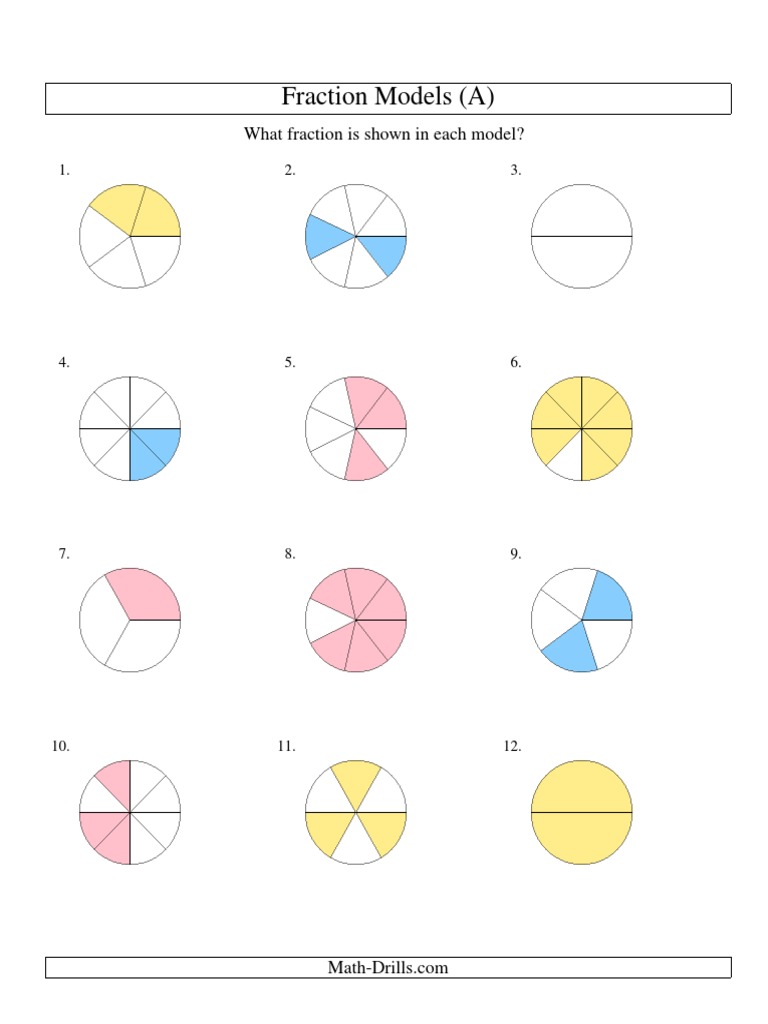 Fraction Models (A)

What fraction is shown in each model?

1.

2.

3.

4.

5.

6.

7.

8.

9.

10.

11.

12.

Math-Drills.com